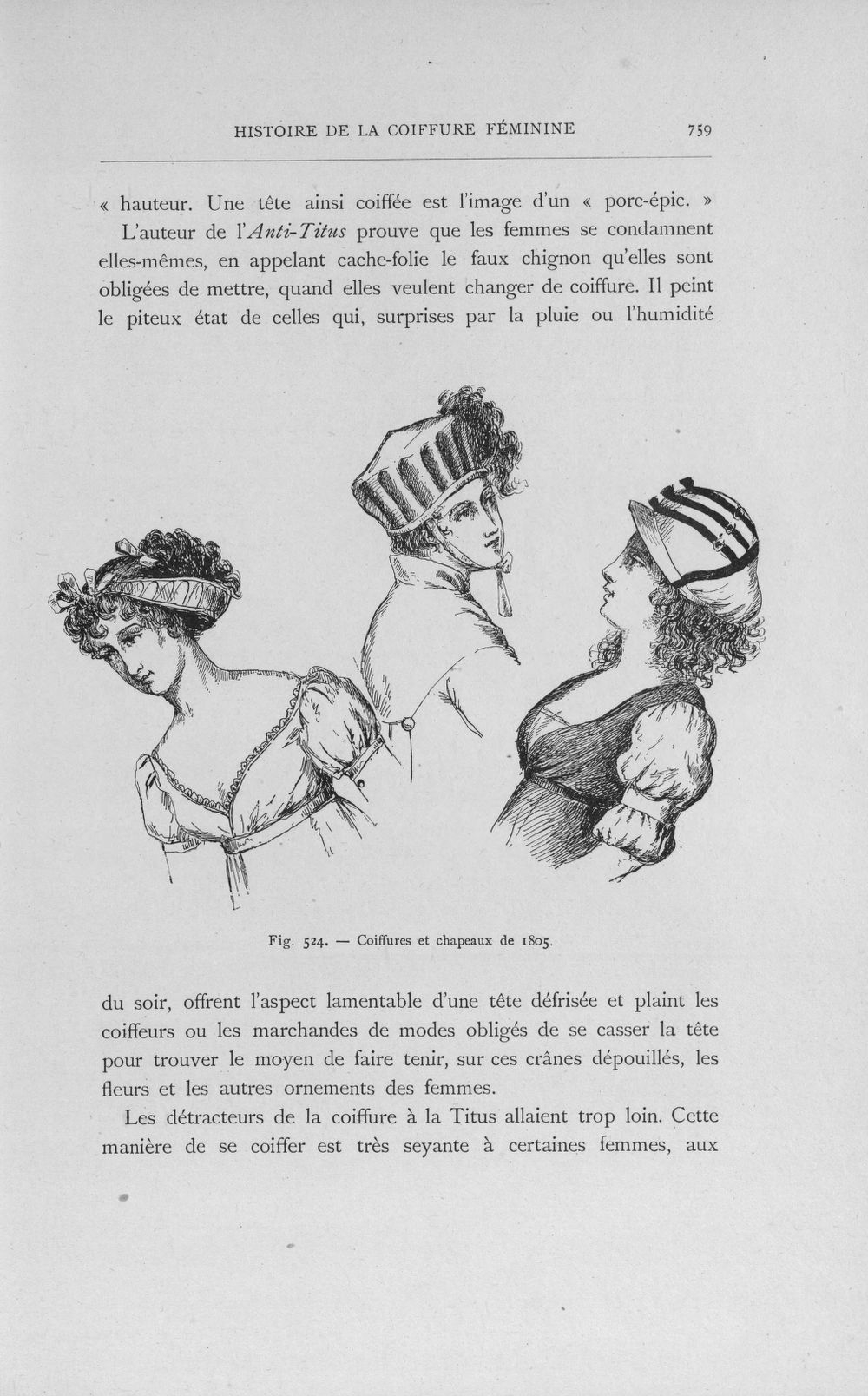 HISTOIRE DE LA COIFFURE FÉMININE 759

« hauteur. Une tête ainsi coiffée est l'image d'un « porc-épic. »

L'auteur de l'Anti-Titus prouve que les femmes se condamnent elles-mêmes, en appelant cache-folie le faux chignon qu'elles sont obligées de mettre, quand elles veulent changer de coiffure. Il peint le piteux état de celles qui, surprises par la pluie ou l'humidité

Fig. 524. — Coiffures et chapeaux de 1805.

du soir, offrent l'aspect lamentable d'une tête défrisée et plaint les coiffeurs ou les marchandes de modes obligés de se casser la tête pour trouver le moyen de faire tenir, sur ces crânes dépouillés, les fleurs et les autres ornements des femmes.

Les détracteurs de la coiffure à la Titus allaient trop loin. Cette manière de se coiffer est très seyante à certaines femmes, aux